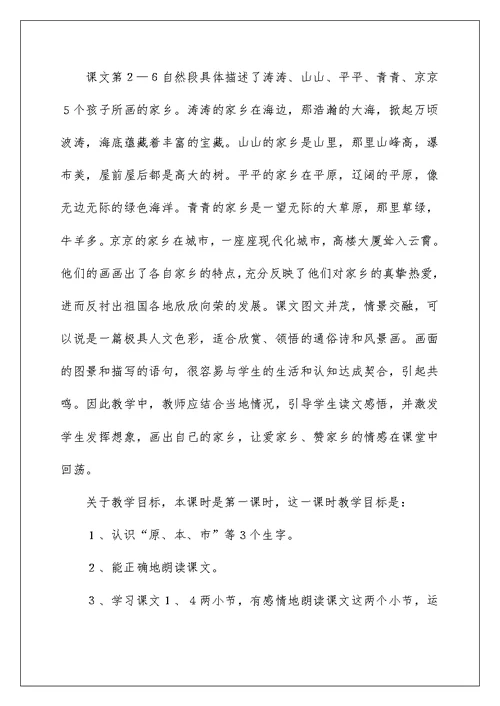 课文第2—6自然段具体描述了涛涛、山山、平平、青青、京京5个孩子所画的家乡。涛涛的家乡在海边，那浩瀚的大海，掀起万顷波涛，海底蕴藏着丰富的宝藏。山山的家乡是山里，那里山峰高，瀑布美，屋前屋后都是高大的树。平平的家乡在平原，辽阔的平原，像无边无际的绿色海洋。青青的家乡是一望无际的大草原，那里草绿，牛羊多。京京的家乡在城市，一座座现代化城市，高楼大厦耸入云霄。他们的画画出了各自家乡的特点，充分反映了他们对家乡的真挚热爱，进而反衬出祖国各地欣欣向荣的发展。课文图文并茂，情景交融，可以说是一篇极具人文色彩，适合欣赏、领悟的通俗诗和风景画。画面的图景和描写的语句，很容易与学生的生活和认知达成契合，引起共鸣。因此教学中，教师应结合当地情况，引导学生读文感悟，并激发学生发挥想象，画出自己的家乡，让爱家乡、赞家乡的情感在课堂中回荡。

关于教学目标，本课时是第一课时，这一课时教学目标是：

1、认识“原、本、市”等3个生字。

2、能正确地朗读课文。

3、学习课文1、4两小节，有感情地朗读课文这两个小节，运